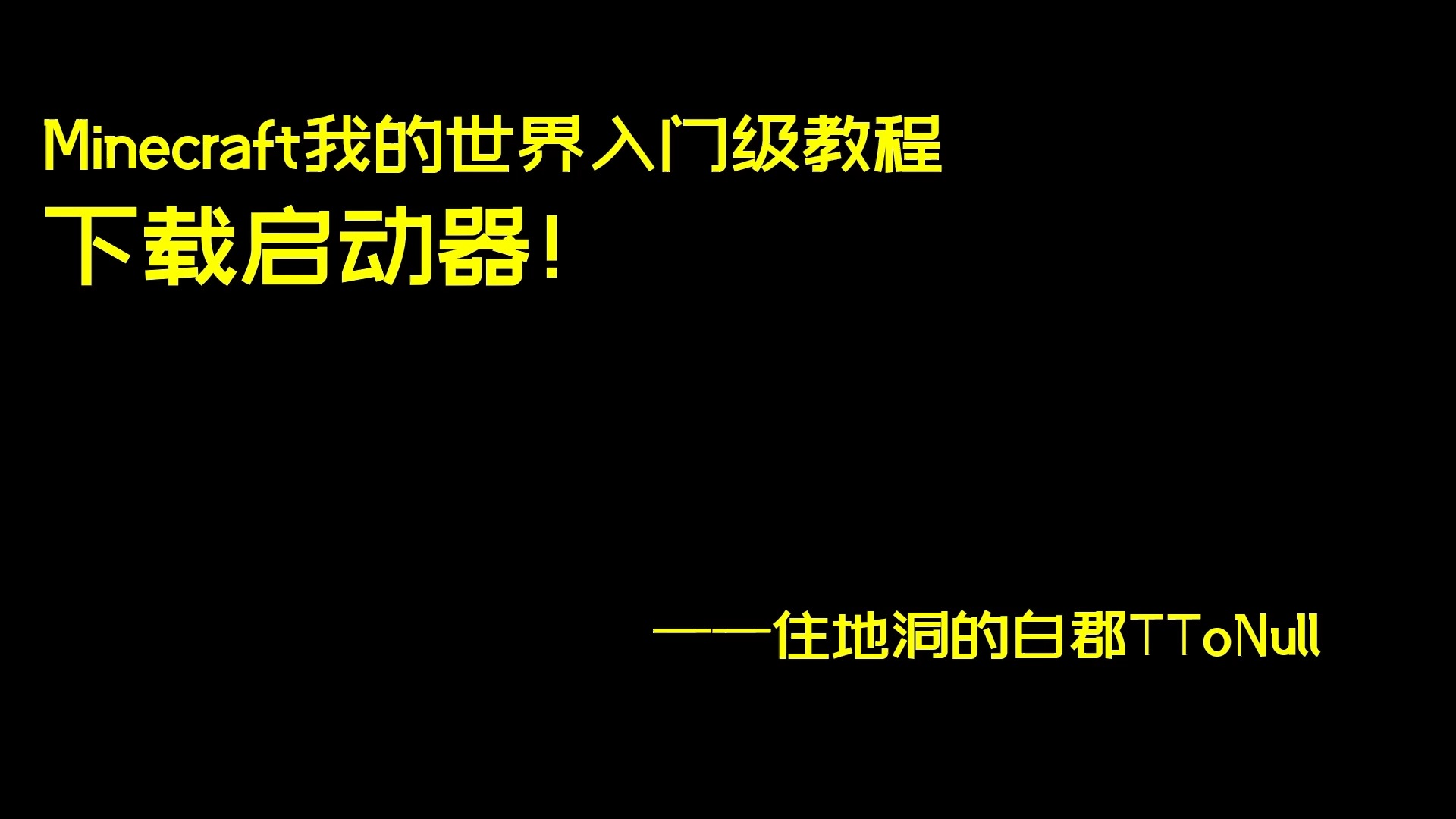 Minecraft我的世界入门级教程
下载启动器!

——住地洞的白郡TToNull